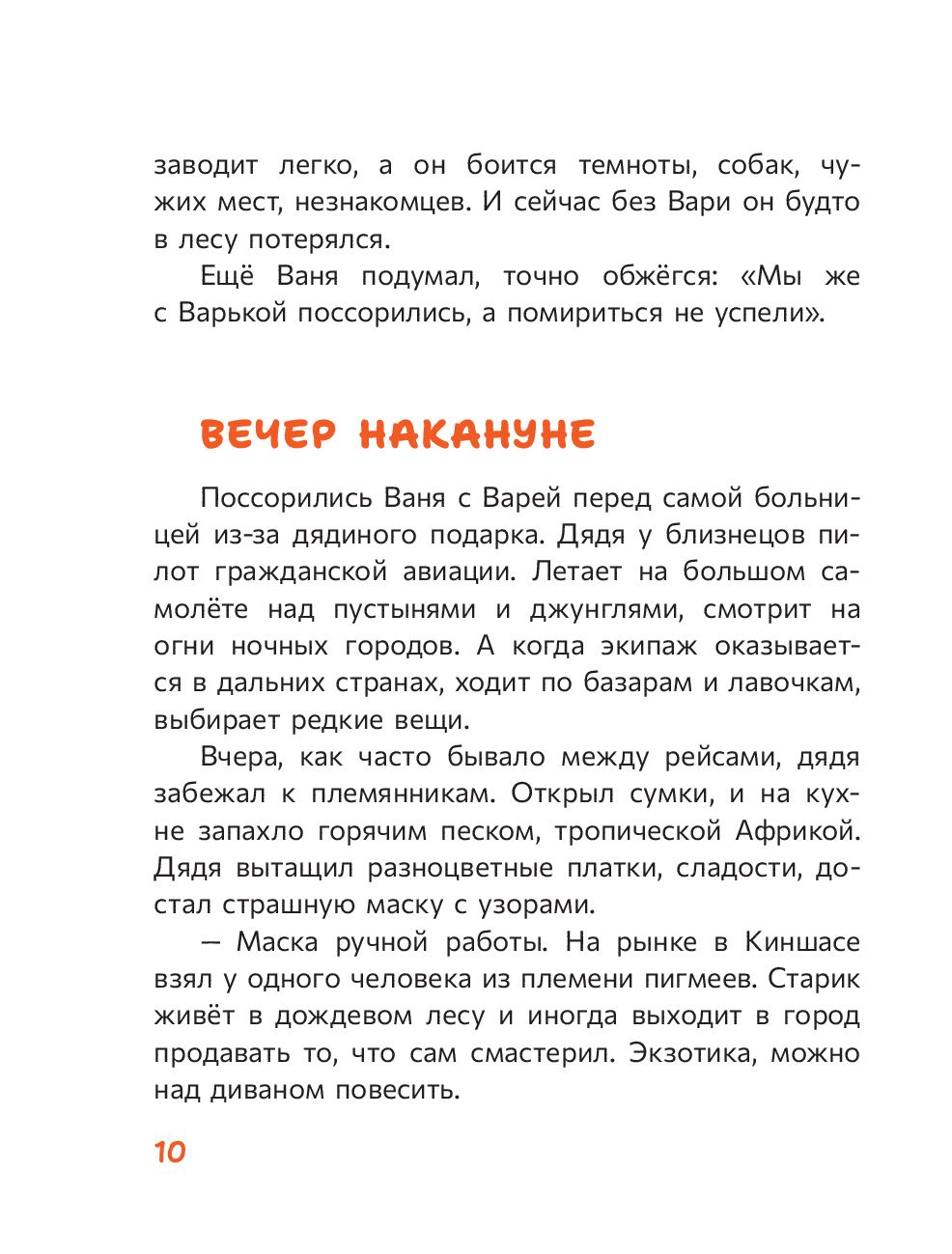 заводит легко, а он боится темноты, собак, чужих мест, незнакомцев. И сейчас без Вари он будто в лесу потерялся.

Ещё Ваня подумал, точно обжёгся: «Мы же с Варькой поссорились, а помириться не успели».

ВЕЧЕР НАКАНУНЕ

Поссорились Ваня с Варей перед самой больницей из-за дядиного подарка. Дядя у близнецов пилот гражданской авиации. Летает на большом самолёте над пустынями и джунглями, смотрит на огни ночных городов. А когда экипаж оказывается в дальних странах, ходит по базарам и лавочкам, выбирает редкие вещи.

Вчера, как часто бывало между рейсами, дядя забежал к племянникам. Открыл сумки, и на кухне запахло горячим песком, тропической Африкой. Дядя вытащил разноцветные платки, сладости, достал страшную маску с узорами.

— Маска ручной работы. На рынке в Киншасе взял у одного человека из племени пигмеев. Старик живёт в дождевом лесу и иногда выходит в город продавать то, что сам смастерил. Экзотика, можно над диваном повесить.

10